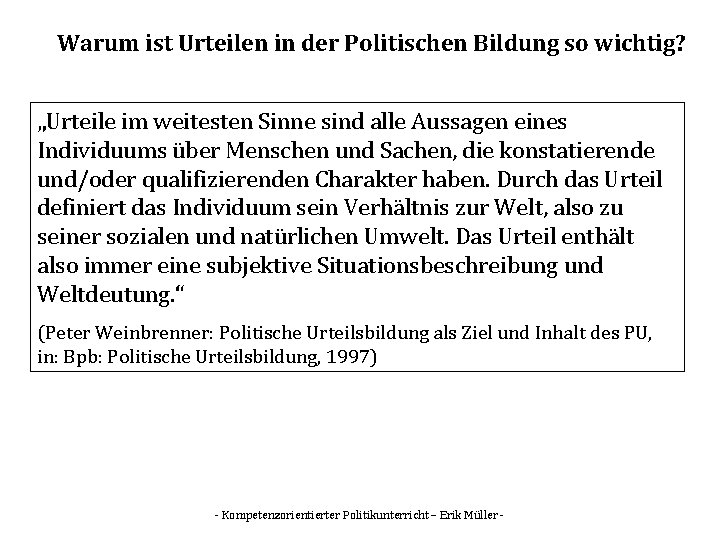 Warum ist Urteilen in der Politischen Bildung so wichtig?

„Urteile im weitesten Sinne sind alle Aussagen eines Individuums über Menschen und Sachen, die konstatierende und/oder qualifizierenden Charakter haben. Durch das Urteil definiert das Individuum sein Verhältnis zur Welt, also zu seiner sozialen und natürlichen Umwelt. Das Urteil enthält also immer eine subjektive Situationsbeschreibung und Weltdeutung.“

(Peter Weinbrenner: Politische Urteilsbildung als Ziel und Inhalt des PU, in: Bpb: Politische Urteilsbildung, 1997)

- Kompetenzorientierter Politikunterricht – Erik Müller -